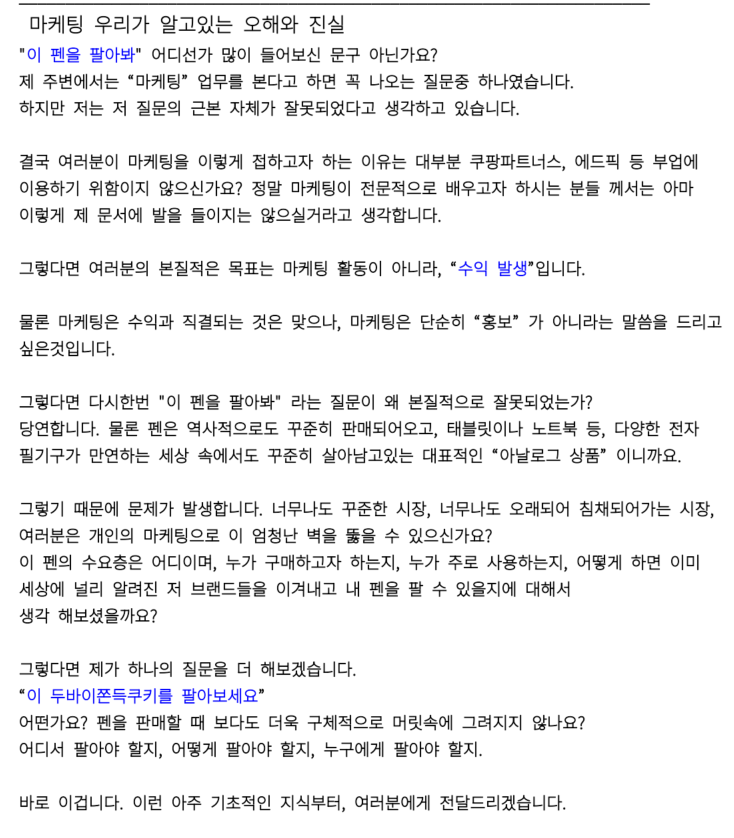 마케팅 우리가 알고있는 오해와 진실

"이 펜을 팔아봐" 어디선가 많이 들어보신 문구 아닌가요?
제 주변에서는 “마케팅” 업무를 본다고 하면 꼭 나오는 질문중 하나였습니다.
하지만 저는 저 질문의 근본 자체가 잘못되었다고 생각하고 있습니다.

결국 여러분이 마케팅을 이렇게 접하고자 하는 이유는 대부분 쿠팡파트너스, 에드픽 등 부업에 이용하기 위함이지 않으신가요? 정말 마케팅이 전문적으로 배우고자 하시는 분들 께서는 아마 이렇게 제 문서에 발을 들이지는 않으실거라고 생각합니다.

그렇다면 여러분의 본질적은 목표는 마케팅 활동이 아니라, “수익 발생”입니다.

물론 마케팅은 수익과 직결되는 것은 맞으나, 마케팅은 단순히 “홍보” 가 아니라는 말씀을 드리고 싶은것입니다.

그렇다면 다시한번 "이 펜을 팔아봐" 라는 질문이 왜 본질적으로 잘못되었는가?
당연합니다. 물론 펜은 역사적으로도 꾸준히 판매되어오고, 태블릿이나 노트북 등, 다양한 전자 필기구가 만연하는 세상 속에서도 꾸준히 살아남고있는 대표적인 “아날로그 상품” 이니까요.

그렇기 때문에 문제가 발생합니다. 너무나도 꾸준한 시장, 너무나도 오래되어 침채되어가는 시장, 여러분은 개인의 마케팅으로 이 엄청난 벽을 뚫을 수 있으신가요?
이 펜의 수요층은 어디이며, 누가 구매하고자 하는지, 누가 주로 사용하는지, 어떻게 하면 이미 세상에 널리 알려진 저 브랜드들을 이겨내고 내 펜을 팔 수 있을지에 대해서 생각 해보셨을까요?

그렇다면 제가 하나의 질문을 더 해보겠습니다.
“이 두바이쫀득쿠키를 팔아보세요”
어떤가요? 펜을 판매할 때 보다도 더욱 구체적으로 머릿속에 그려지지 않나요?
어디서 팔아야 할지, 어떻게 팔아야 할지, 누구에게 팔아야 할지.

바로 이겁니다. 이런 아주 기초적인 지식부터, 여러분에게 전달드리겠습니다.